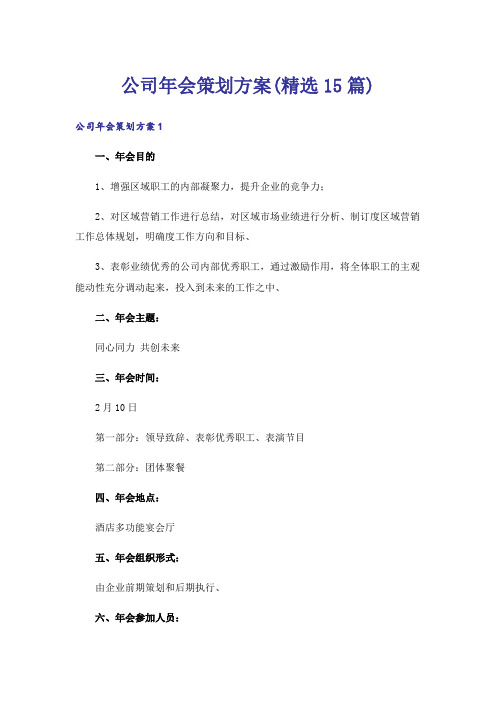 公司年会策划方案(精选15篇)

公司年会策划方案1

一、年会目的

1、增强区域职工的内部凝聚力，提升企业的竞争力；

2、对区域营销工作进行总结，对区域市场业绩进行分析、制订度区域营销工作总体规划，明确度工作方向和目标、

3、表彰业绩优秀的公司内部优秀职工，通过激励作用，将全体职工的主观能动性充分调动起来，投入到未来的工作之中、

二、年会主题：

同心同力 共创未来

三、年会时间：

2月10日

第一部分：领导致辞、表彰优秀职工、表演节目

第二部分：团体聚餐

四、年会地点：

酒店多功能宴会厅

五、年会组织形式：

由企业前期策划和后期执行、

六、年会参加人员：